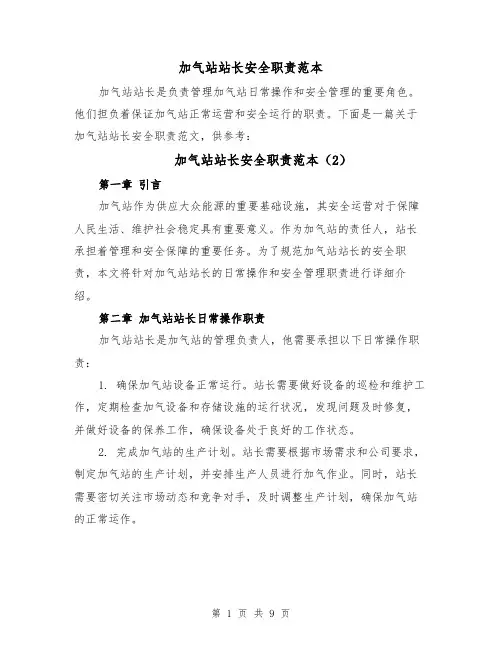 加气站站长安全职责范本

加气站站长是负责管理加气站日常操作和安全管理的重要角色。他们担负着保证加气站正常运营和安全运行的职责。下面是一篇关于加气站站长安全职责范文，供参考：

加气站站长安全职责范本（2）

第一章 引言

加气站作为供应大众能源的重要基础设施，其安全运营对于保障人民生活、维护社会稳定具有重要意义。作为加气站的责任人，站长承担着管理和安全保障的重要任务。为了规范加气站站长的安全职责，本文将针对加气站站长的日常操作和安全管理职责进行详细介绍。

第二章 加气站站长日常操作职责

加气站站长是加气站的管理负责人，他需要承担以下日常操作职责：

1. 确保加气站设备正常运行。站长需要做好设备的巡检和维护工作，定期检查加气设备和存储设施的运行状况，发现问题及时修复，并做好设备的保养工作，确保设备处于良好的工作状态。

2. 完成加气站的生产计划。站长需要根据市场需求和公司要求，制定加气站的生产计划，并安排生产人员进行加气作业。同时，站长需要密切关注市场动态和竞争对手，及时调整生产计划，确保加气站的正常运作。

第 1 页 共 9 页